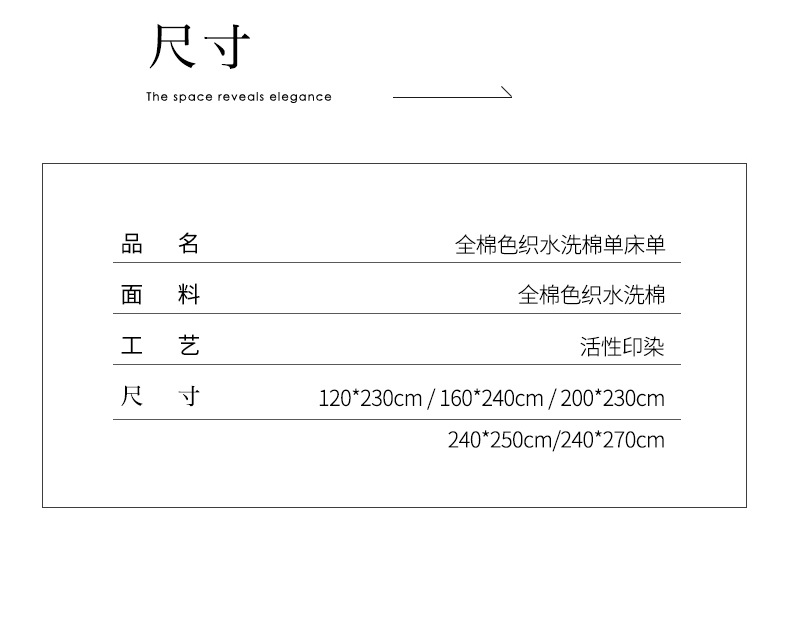 尺寸

The space reveals elegance

品 名 全棉色织水洗棉单床单

面 料 全棉色织水洗棉

工 艺 活性印染

尺 寸 120*230cm / 160*240cm / 200*230cm

240*250cm/240*270cm